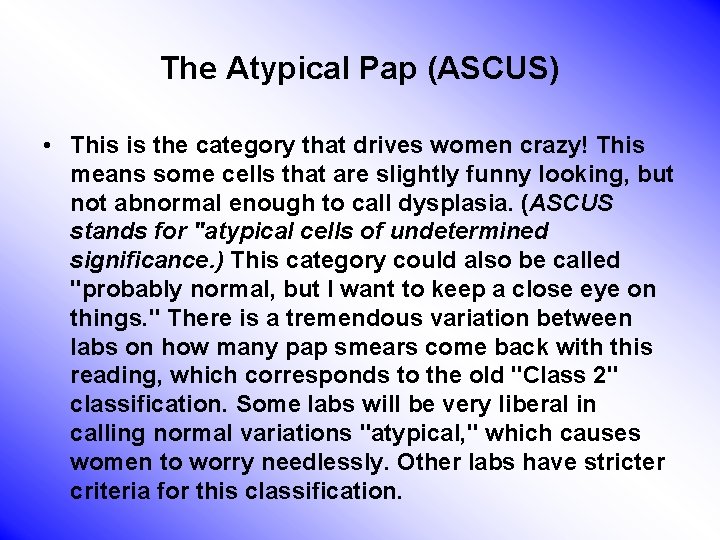 The Atypical Pap (ASCUS)

• This is the category that drives women crazy! This means some cells that are slightly funny looking, but not abnormal enough to call dysplasia. (ASCUS stands for "atypical cells of undetermined significance.) This category could also be called "probably normal, but I want to keep a close eye on things." There is a tremendous variation between labs on how many pap smears come back with this reading, which corresponds to the old "Class 2" classification. Some labs will be very liberal in calling normal variations "atypical," which causes women to worry needlessly. Other labs have stricter criteria for this classification.